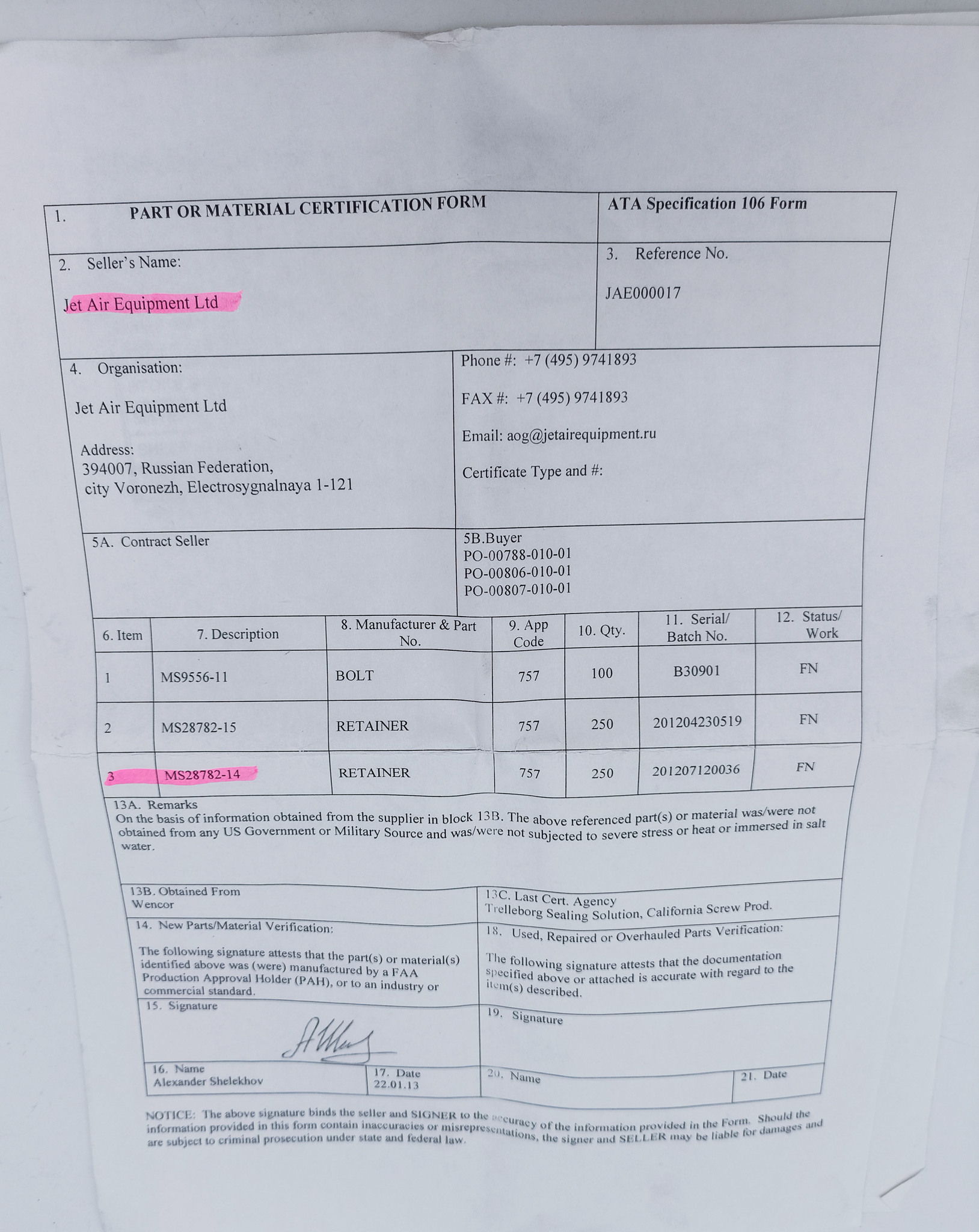 1. PART OR MATERIAL CERTIFICATION FORM

ATA Specification 106 Form

2. Seller's Name:

Jet Air Equipment Ltd

3. Reference No.

JAE000017

4. Organisation:

Jet Air Equipment Ltd

Address:
394007, Russian Federation,
city Voronezh, Electrosygnalnaya 1-121

Phone #: +7 (495) 9741893

FAX #: +7 (495) 9741893

Email: aog@jetairequipment.ru

Certificate Type and #:

5A. Contract Seller

5B.Buyer
PO-00788-010-01
PO-00806-010-01
PO-00807-010-01

| 6. Item | 7. Description | 8. Manufacturer & Part No. | 9. App Code | 10. Qty. | 11. Serial/ Batch No. | 12. Status/ Work |
|---|---|---|---|---|---|---|
| 1 | MS9556-11 | BOLT | 757 | 100 | B30901 | FN |
| 2 | MS28782-15 | RETAINER | 757 | 250 | 201204230519 | FN |
| 3 | MS28782-14 | RETAINER | 757 | 250 | 201207120036 | FN |

13A. Remarks
On the basis of information obtained from the supplier in block 13B. The above referenced part(s) or material was/were not obtained from any US Government or Military Source and was/were not subjected to severe stress or heat or immersed in salt water.

13B. Obtained From
Wencor

13C. Last Cert. Agency
Trelleborg Sealing Solution, California Screw Prod.

14. New Parts/Material Verification:

The following signature attests that the part(s) or material(s) identified above was (were) manufactured by a FAA Production Approval Holder (PAH), or to an industry or commercial standard.

18. Used, Repaired or Overhauled Parts Verification:

The following signature attests that the documentation specified above or attached is accurate with regard to the item(s) described.

15. Signature

19. Signature

16. Name
Alexander Shelekhov

17. Date
22.01.13

20. Name

21. Date

NOTICE: The above signature binds the seller and SIGNER to the accuracy of the information provided in the Form. Should the information provided in this form contain inaccuracies or misrepresentations, the signer and SELLER may be liable for damages and are subject to criminal prosecution under state and federal law.